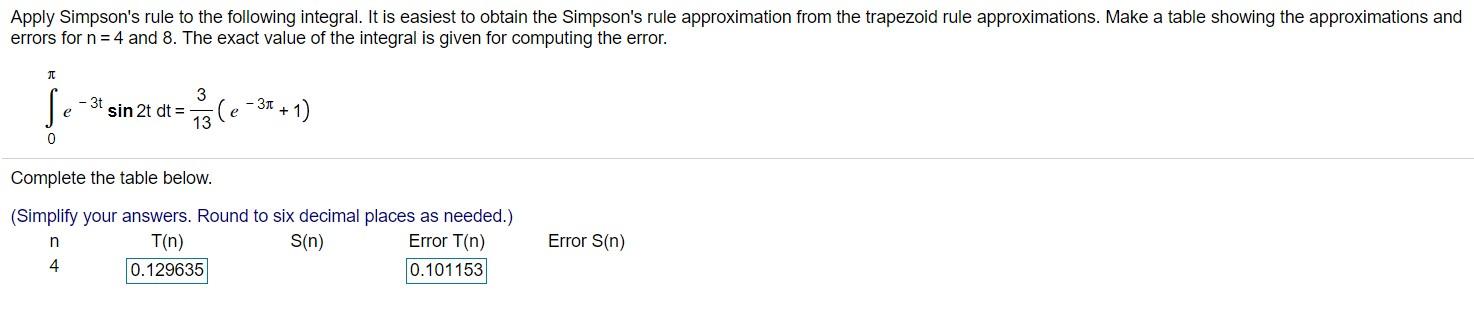 Apply Simpson's rule to the following integral. It is easiest to obtain the Simpson's rule approximation from the trapezoid rule approximations. Make a table showing the approximations and errors for n = 4 and 8. The exact value of the integral is given for computing the error.

$\int_{0}^{\pi} e^{-3t} \sin 2t \, dt = \frac{3}{13}\left(e^{-3\pi} + 1\right)$

Complete the table below.

(Simplify your answers. Round to six decimal places as needed.)

| n | T(n) | S(n) | Error T(n) | Error S(n) |
|---|---|---|---|---|
| 4 | 0.129635 | | 0.101153 | |